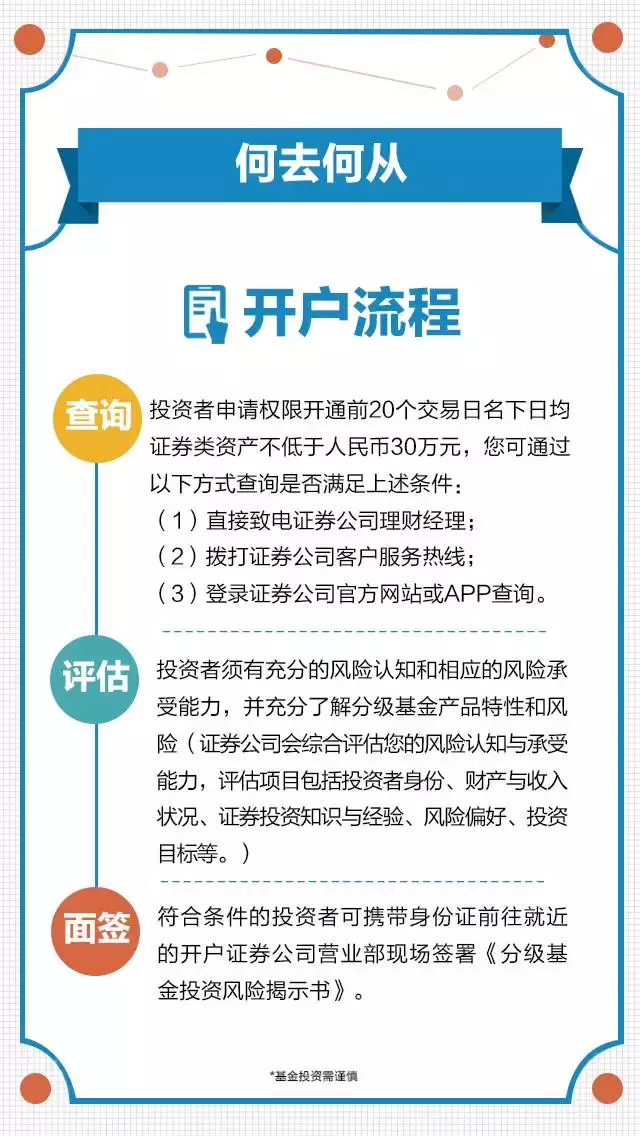 何去何从

开户流程

查询

投资者申请权限开通前20个交易日名下日均证券类资产不低于人民币30万元，您可通过以下方式查询是否满足上述条件：
（1）直接致电证券公司理财经理；
（2）拨打证券公司客户服务热线；
（3）登录证券公司官方网站或APP查询。

评估

投资者须有充分的风险认知和相应的风险承受能力，并充分了解分级基金产品特性和风险（证券公司会综合评估您的风险认知与承受能力，评估项目包括投资者身份、财产与收入状况、证券投资知识与经验、风险偏好、投资目标等。）

面签

符合条件的投资者可携带身份证前往就近的开户证券公司营业部现场签署《分级基金投资风险揭示书》。

*基金投资需谨慎